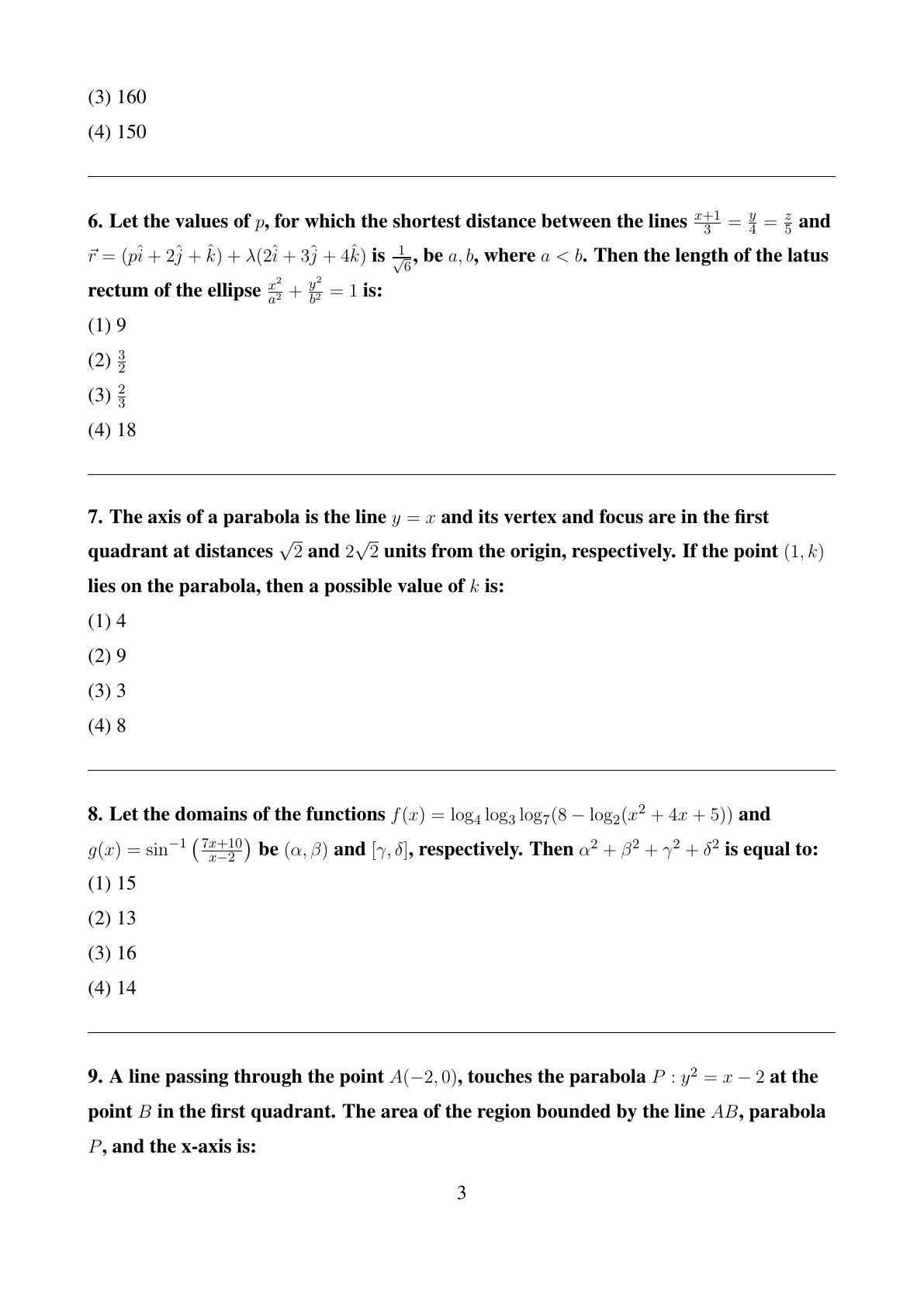 (3) 160

(4) 150

6. Let the values of $p$, for which the shortest distance between the lines $\frac{x+1}{3} = \frac{y}{4} = \frac{z}{5}$ and $\vec{r} = (p\hat{i} + 2\hat{j} + \hat{k}) + \lambda(2\hat{i} + 3\hat{j} + 4\hat{k})$ is $\frac{1}{\sqrt{6}}$, be $a, b$, where $a < b$. Then the length of the latus rectum of the ellipse $\frac{x^2}{a^2} + \frac{y^2}{b^2} = 1$ is:

(1) 9

(2) $\frac{3}{2}$

(3) $\frac{2}{3}$

(4) 18

7. The axis of a parabola is the line $y = x$ and its vertex and focus are in the first quadrant at distances $\sqrt{2}$ and $2\sqrt{2}$ units from the origin, respectively. If the point $(1, k)$ lies on the parabola, then a possible value of $k$ is:

(1) 4

(2) 9

(3) 3

(4) 8

8. Let the domains of the functions $f(x) = \log_4 \log_3 \log_7(8 - \log_2(x^2 + 4x + 5))$ and $g(x) = \sin^{-1}\left(\frac{7x+10}{x-2}\right)$ be $(\alpha, \beta)$ and $[\gamma, \delta]$, respectively. Then $\alpha^2 + \beta^2 + \gamma^2 + \delta^2$ is equal to:

(1) 15

(2) 13

(3) 16

(4) 14

9. A line passing through the point $A(-2, 0)$, touches the parabola $P : y^2 = x - 2$ at the point $B$ in the first quadrant. The area of the region bounded by the line $AB$, parabola $P$, and the x-axis is:

3